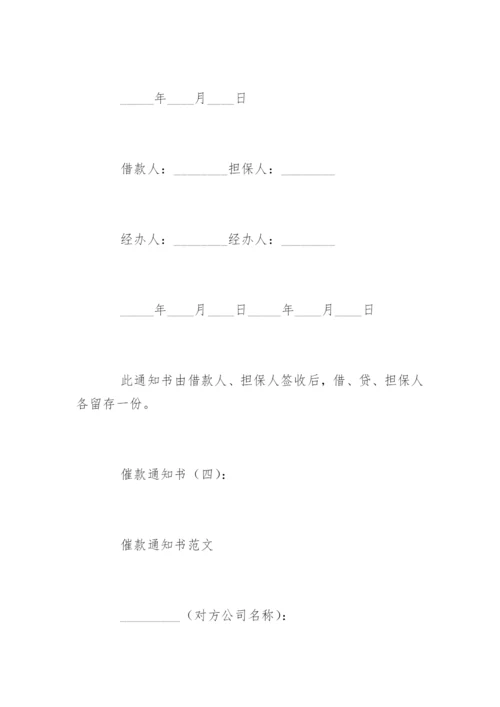 _____年____月____日

借款人：________担保人：________

经办人：________经办人：________

_____年____月____日_____年____月____日

此通知书由借款人、担保人签收后，借、贷、担保人各留存一份。

催款通知书（四）：

催款通知书范文

_________（对方公司名称）：